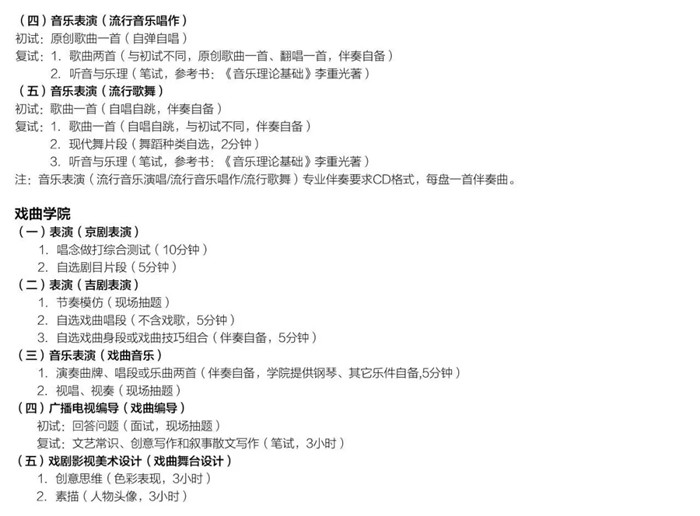 （四）音乐表演（流行音乐唱作）
初试：原创歌曲一首（自弹自唱）
复试：1.歌曲两首（与初试不同，原创歌曲一首、翻唱一首，伴奏自备）
2.听音与乐理（笔试，参考书：《音乐理论基础》李重光著）
（五）音乐表演（流行歌舞）
初试：歌曲一首（自唱自跳，伴奏自备）
复试：1.歌曲一首（自唱自跳，与初试不同，伴奏自备）
2.现代舞片段（舞蹈种类自选，2分钟）
3.听音与乐理（笔试，参考书：《音乐理论基础》李重光著）
注：音乐表演（流行音乐演唱/流行音乐唱作/流行歌舞）专业伴奏要求CD格式，每盘一首伴奏曲。

戏曲学院
（一）表演（京剧表演）
1.唱念做打综合测试（10分钟）
2.自选剧目片段（5分钟）
（二）表演（吉剧表演）
1.节奏模仿（现场抽题）
2.自选戏曲唱段（不含戏歌，5分钟）
3.自选戏曲身段或戏曲技巧组合（伴奏自备，5分钟）
（三）音乐表演（戏曲音乐）
1.演奏曲牌、唱段或乐曲两首（伴奏自备，学院提供钢琴、其它乐件自备,5分钟）
2.视唱、视奏（现场抽题）
（四）广播电视编导（戏曲编导）
初试：回答问题（面试，现场抽题）
复试：文艺常识、创意写作和叙事散文写作（笔试，3小时）
（五）戏剧影视美术设计（戏曲舞台设计）
1.创意思维（色彩表现，3小时）
2.素描（人物头像，3小时）